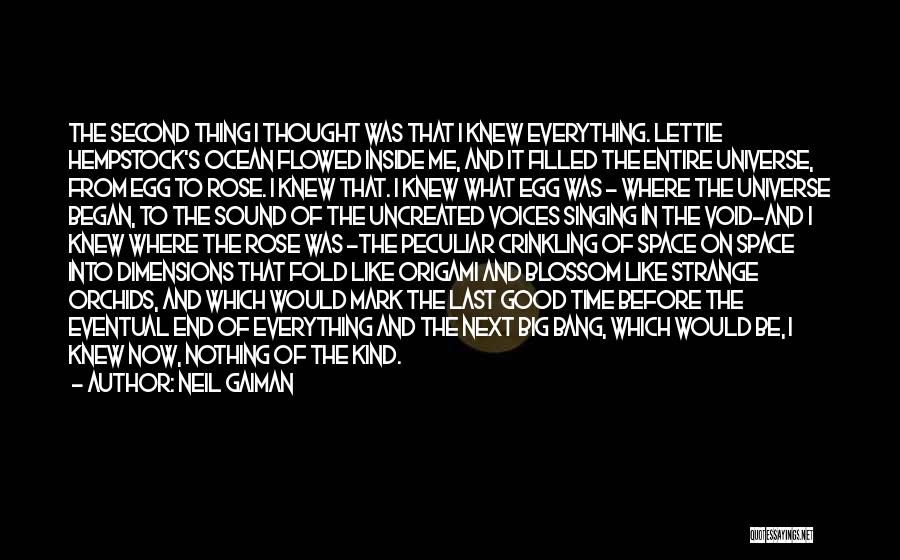 THE SECOND THING I THOUGHT WAS THAT I KNEW EVERYTHING. LETTIE HEMPSTOCK'S OCEAN FLOWED INSIDE ME, AND IT FILLED THE ENTIRE UNIVERSE, FROM EGG TO ROSE. I KNEW THAT. I KNEW WHAT EGG WAS - WHERE THE UNIVERSE BEGAN, TO THE SOUND OF THE UNCREATED VOICES SINGING IN THE VOID-AND I KNEW WHERE THE ROSE WAS -THE PECULIAR CRINKLING OF SPACE ON SPACE INTO DIMENSIONS THAT FOLD LIKE ORIGAMI AND BLOSSOM LIKE STRANGE ORCHIDS, AND WHICH WOULD MARK THE LAST GOOD TIME BEFORE THE EVENTUAL END OF EVERYTHING AND THE NEXT BIG BANG, WHICH WOULD BE, I KNEW NOW, NOTHING OF THE KIND.

- AUTHOR: NEIL GAIMAN

QUOTESSAYINGS.NET